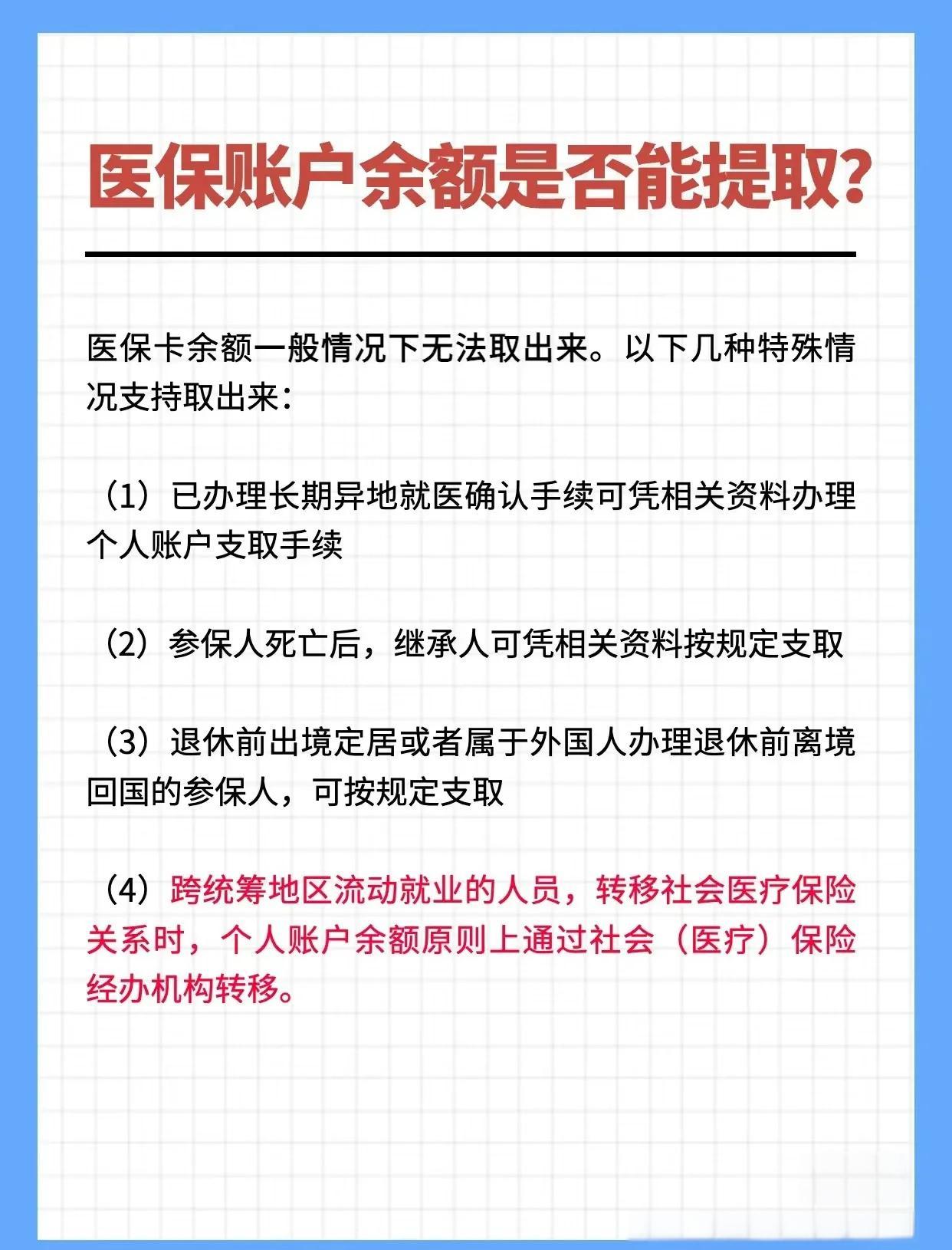 医保账户余额是否能提取?

医保卡余额一般情况下无法取出来。以下几种特殊情况支持取出来:

(1)已办理长期异地就医确认手续可凭相关资料办理个人账户支取手续

(2)参保人死亡后,继承人可凭相关资料按规定支取

(3)退休前出境定居或者属于外国人办理退休前离境回国的参保人,可按规定支取

(4)跨统筹地区流动就业的人员,转移社会医疗保险关系时,个人账户余额原则上通过社会(医疗)保险经办机构转移。